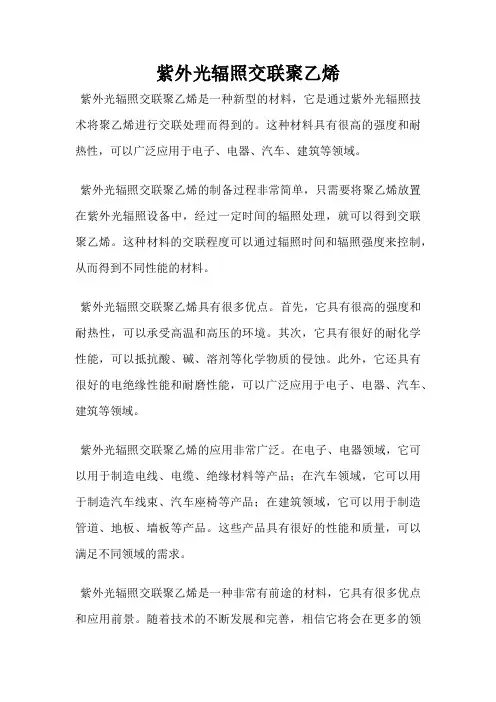 紫外光辐照交联聚乙烯

紫外光辐照交联聚乙烯是一种新型的材料，它是通过紫外光辐照技术将聚乙烯进行交联处理而得到的。这种材料具有很高的强度和耐热性，可以广泛应用于电子、电器、汽车、建筑等领域。

紫外光辐照交联聚乙烯的制备过程非常简单，只需要将聚乙烯放置在紫外光辐照设备中，经过一定时间的辐照处理，就可以得到交联聚乙烯。这种材料的交联程度可以通过辐照时间和辐照强度来控制，从而得到不同性能的材料。

紫外光辐照交联聚乙烯具有很多优点。首先，它具有很高的强度和耐热性，可以承受高温和高压的环境。其次，它具有很好的耐化学性能，可以抵抗酸、碱、溶剂等化学物质的侵蚀。此外，它还具有很好的电绝缘性能和耐磨性能，可以广泛应用于电子、电器、汽车、建筑等领域。

紫外光辐照交联聚乙烯的应用非常广泛。在电子、电器领域，它可以用于制造电线、电缆、绝缘材料等产品；在汽车领域，它可以用于制造汽车线束、汽车座椅等产品；在建筑领域，它可以用于制造管道、地板、墙板等产品。这些产品具有很好的性能和质量，可以满足不同领域的需求。

紫外光辐照交联聚乙烯是一种非常有前途的材料，它具有很多优点和应用前景。随着技术的不断发展和完善，相信它将会在更多的领